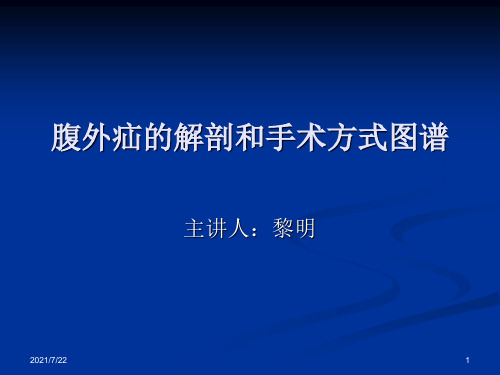 腹外疝的解剖和手术方式图谱

主讲人：黎明

2021/7/22

1